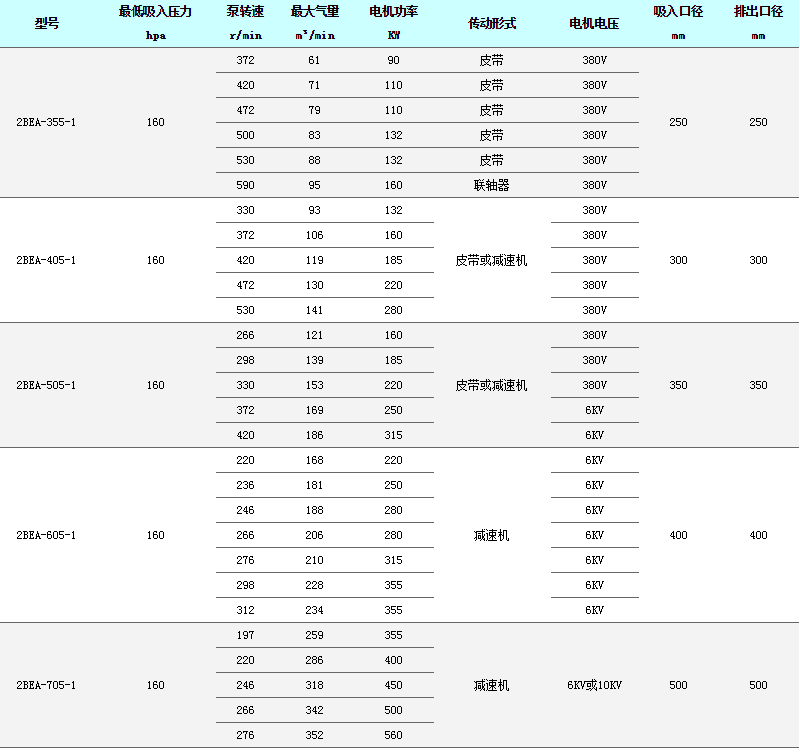 | 型号 | 最低吸入压力 hpa | 泵转速 r/min | 最大气量 $m^3/min$ | 电机功率 KW | 传动形式 | 电机电压 | 吸入口径 mm | 排出口径 mm |
|---|---|---|---|---|---|---|---|---|
| 2BEA-355-1 | 160 | 372 | 61 | 90 | 皮带 | 380V | 250 | 250 |
| | | 420 | 71 | 110 | 皮带 | 380V | | |
| | | 472 | 79 | 110 | 皮带 | 380V | | |
| | | 500 | 83 | 132 | 皮带 | 380V | | |
| | | 530 | 88 | 132 | 皮带 | 380V | | |
| | | 590 | 95 | 160 | 联轴器 | 380V | | |
| 2BEA-405-1 | 160 | 330 | 93 | 132 | 皮带或减速机 | 380V | 300 | 300 |
| | | 372 | 106 | 160 | | 380V | | |
| | | 420 | 119 | 185 | | 380V | | |
| | | 472 | 130 | 220 | | 380V | | |
| | | 530 | 141 | 280 | | 380V | | |
| 2BEA-505-1 | 160 | 266 | 121 | 160 | 皮带或减速机 | 380V | 350 | 350 |
| | | 298 | 139 | 185 | | 380V | | |
| | | 330 | 153 | 220 | | 380V | | |
| | | 372 | 169 | 250 | | 6KV | | |
| | | 420 | 186 | 315 | | 6KV | | |
| 2BEA-605-1 | 160 | 220 | 168 | 220 | 减速机 | 6KV | 400 | 400 |
| | | 236 | 181 | 250 | | 6KV | | |
| | | 246 | 188 | 280 | | 6KV | | |
| | | 266 | 206 | 280 | | 6KV | | |
| | | 276 | 210 | 315 | | 6KV | | |
| | | 298 | 228 | 355 | | 6KV | | |
| | | 312 | 234 | 355 | | 6KV | | |
| 2BEA-705-1 | 160 | 197 | 259 | 355 | 减速机 | 6KV或10KV | 500 | 500 |
| | | 220 | 286 | 400 | | | | |
| | | 246 | 318 | 450 | | | | |
| | | 266 | 342 | 500 | | | | |
| | | 276 | 352 | 560 | | | | |